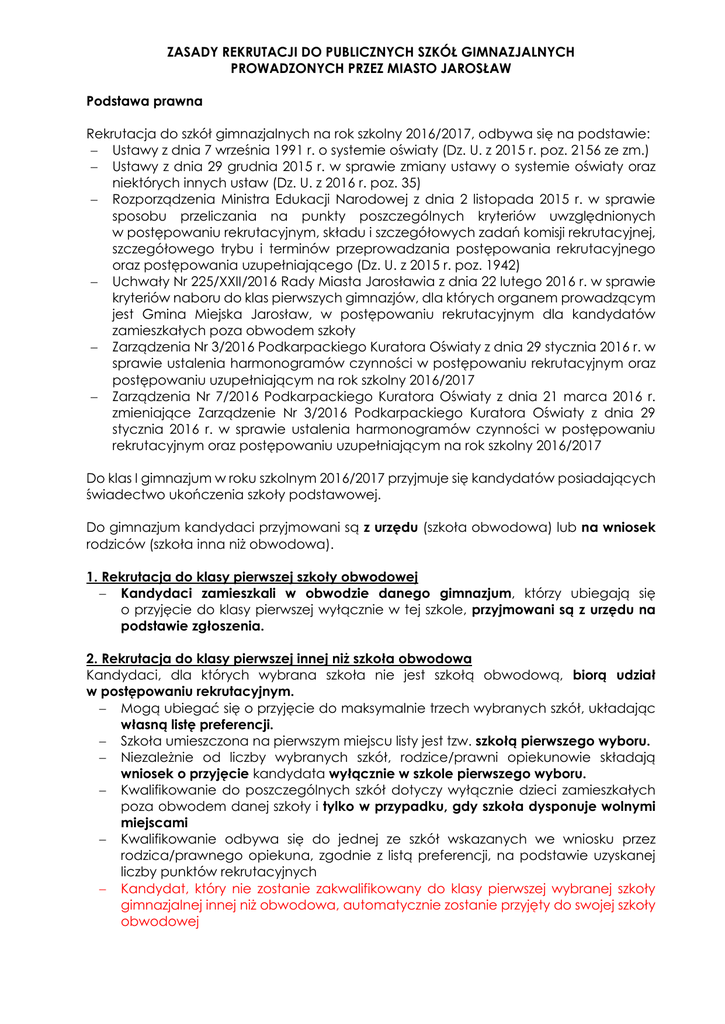 ZASADY REKRUTACJI DO PUBLICZNYCH SZKÓŁ GIMNAZJALNYCH
PROWADZONYCH PRZEZ MIASTO JAROSŁAW

Podstawa prawna

Rekrutacja do szkół gimnazjalnych na rok szkolny 2016/2017, odbywa się na podstawie:
– Ustawy z dnia 7 września 1991 r. o systemie oświaty (Dz. U. z 2015 r. poz. 2156 ze zm.)
– Ustawy z dnia 29 grudnia 2015 r. w sprawie zmiany ustawy o systemie oświaty oraz niektórych innych ustaw (Dz. U. z 2016 r. poz. 35)
– Rozporządzenia Ministra Edukacji Narodowej z dnia 2 listopada 2015 r. w sprawie sposobu przeliczania na punkty poszczególnych kryteriów uwzględnionych w postępowaniu rekrutacyjnym, składu i szczegółowych zadań komisji rekrutacyjnej, szczegółowego trybu i terminów przeprowadzania postępowania rekrutacyjnego oraz postępowania uzupełniającego (Dz. U. z 2015 r. poz. 1942)
– Uchwały Nr 225/XXII/2016 Rady Miasta Jarosławia z dnia 22 lutego 2016 r. w sprawie kryteriów naboru do klas pierwszych gimnazjów, dla których organem prowadzącym jest Gmina Miejska Jarosław, w postępowaniu rekrutacyjnym dla kandydatów zamieszkałych poza obwodem szkoły
– Zarządzenia Nr 3/2016 Podkarpackiego Kuratora Oświaty z dnia 29 stycznia 2016 r. w sprawie ustalenia harmonogramów czynności w postępowaniu rekrutacyjnym oraz postępowaniu uzupełniającym na rok szkolny 2016/2017
– Zarządzenia Nr 7/2016 Podkarpackiego Kuratora Oświaty z dnia 21 marca 2016 r. zmieniające Zarządzenie Nr 3/2016 Podkarpackiego Kuratora Oświaty z dnia 29 stycznia 2016 r. w sprawie ustalenia harmonogramów czynności w postępowaniu rekrutacyjnym oraz postępowaniu uzupełniającym na rok szkolny 2016/2017

Do klas I gimnazjum w roku szkolnym 2016/2017 przyjmuje się kandydatów posiadających świadectwo ukończenia szkoły podstawowej.

Do gimnazjum kandydaci przyjmowani są z urzędu (szkoła obwodowa) lub na wniosek rodziców (szkoła inna niż obwodowa).

1. Rekrutacja do klasy pierwszej szkoły obwodowej
– Kandydaci zamieszkali w obwodzie danego gimnazjum, którzy ubiegają się o przyjęcie do klasy pierwszej wyłącznie w tej szkole, przyjmowani są z urzędu na podstawie zgłoszenia.

2. Rekrutacja do klasy pierwszej innej niż szkoła obwodowa
Kandydaci, dla których wybrana szkoła nie jest szkołą obwodową, biorą udział w postępowaniu rekrutacyjnym.
– Mogą ubiegać się o przyjęcie do maksymalnie trzech wybranych szkół, układając własną listę preferencji.
– Szkoła umieszczona na pierwszym miejscu listy jest tzw. szkołą pierwszego wyboru.
– Niezależnie od liczby wybranych szkół, rodzice/prawni opiekunowie składają wniosek o przyjęcie kandydata wyłącznie w szkole pierwszego wyboru.
– Kwalifikowanie do poszczególnych szkół dotyczy wyłącznie dzieci zamieszkałych poza obwodem danej szkoły i tylko w przypadku, gdy szkoła dysponuje wolnymi miejscami
– Kwalifikowanie odbywa się do jednej ze szkół wskazanych we wniosku przez rodzica/prawnego opiekuna, zgodnie z listą preferencji, na podstawie uzyskanej liczby punktów rekrutacyjnych
– Kandydat, który nie zostanie zakwalifikowany do klasy pierwszej wybranej szkoły gimnazjalnej innej niż obwodowa, automatycznie zostanie przyjęty do swojej szkoły obwodowej